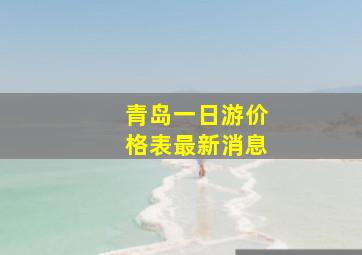 青岛一日游价格表最新消息